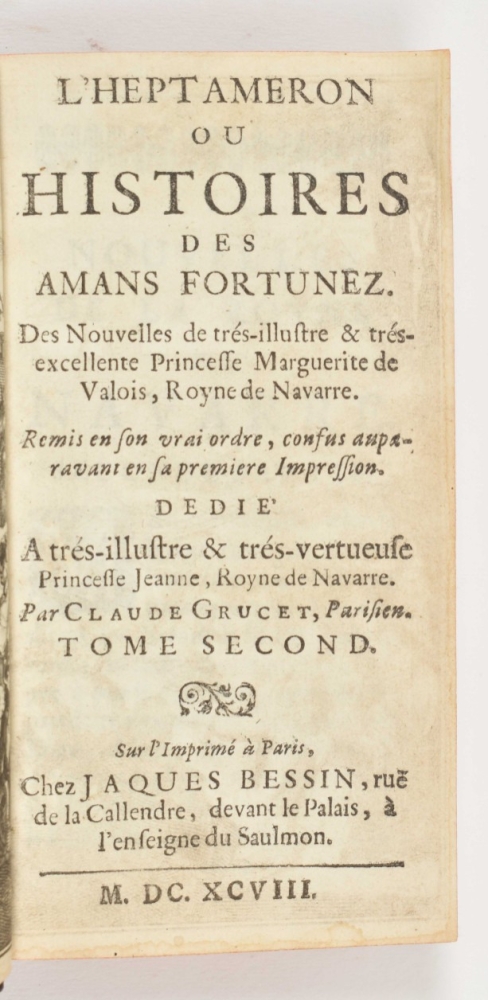 L'HEPTAMERON
OU
HISTOIRES
DES
AMANS FORTUNEZ.

Des Nouvelles de trés-illustre & trés-excellente Princesse Marguerite de Valois, Royne de Navarre.

Remis en son vrai ordre, confus auparavant en sa premiere Impression.

DEDIE'

A trés-illustre & trés-vertueuse Princesse Jeanne, Royne de Navarre.

Par CLAUDE GRUCET, Parisien.

TOME SECOND.

Sur l'Imprimé à Paris,
Chez JAQUES BESSIN, ruë de la Callendre, devant le Palais, à l'enseigne du Saulmon.

M. DC. XCVIII.